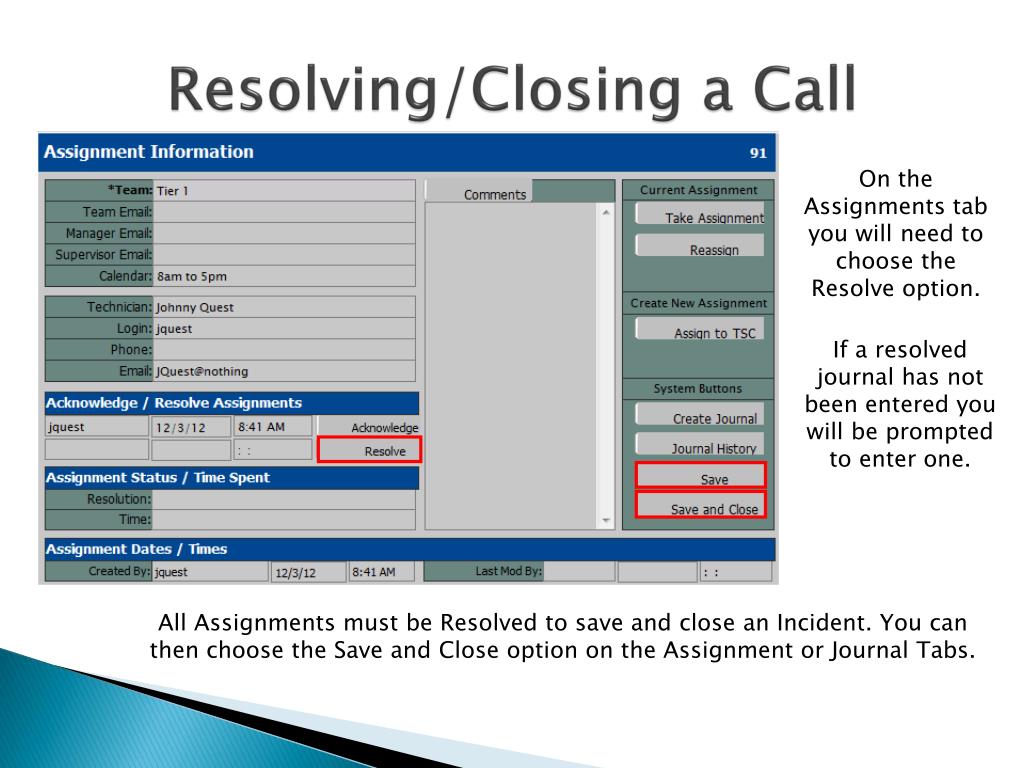 Resolving/Closing a Call

Assignment Information 91

*Team: Tier 1
Team Email:
Manager Email:
Supervisor Email:
Calendar: 8am to 5pm

Technician: Johnny Quest
Login: jquest
Phone:
Email: JQuest@nothing

Acknowledge / Resolve Assignments
jquest 12/3/12 8:41 AM Acknowledge
: : Resolve

Assignment Status / Time Spent
Resolution:
Time:

Comments

Current Assignment
Take Assignment
Reassign

Create New Assignment
Assign to TSC

System Buttons
Create Journal
Journal History
Save
Save and Close

Assignment Dates / Times
Created By: jquest 12/3/12 8:41 AM Last Mod By: : :

On the Assignments tab you will need to choose the Resolve option.

If a resolved journal has not been entered you will be prompted to enter one.

All Assignments must be Resolved to save and close an Incident. You can then choose the Save and Close option on the Assignment or Journal Tabs.